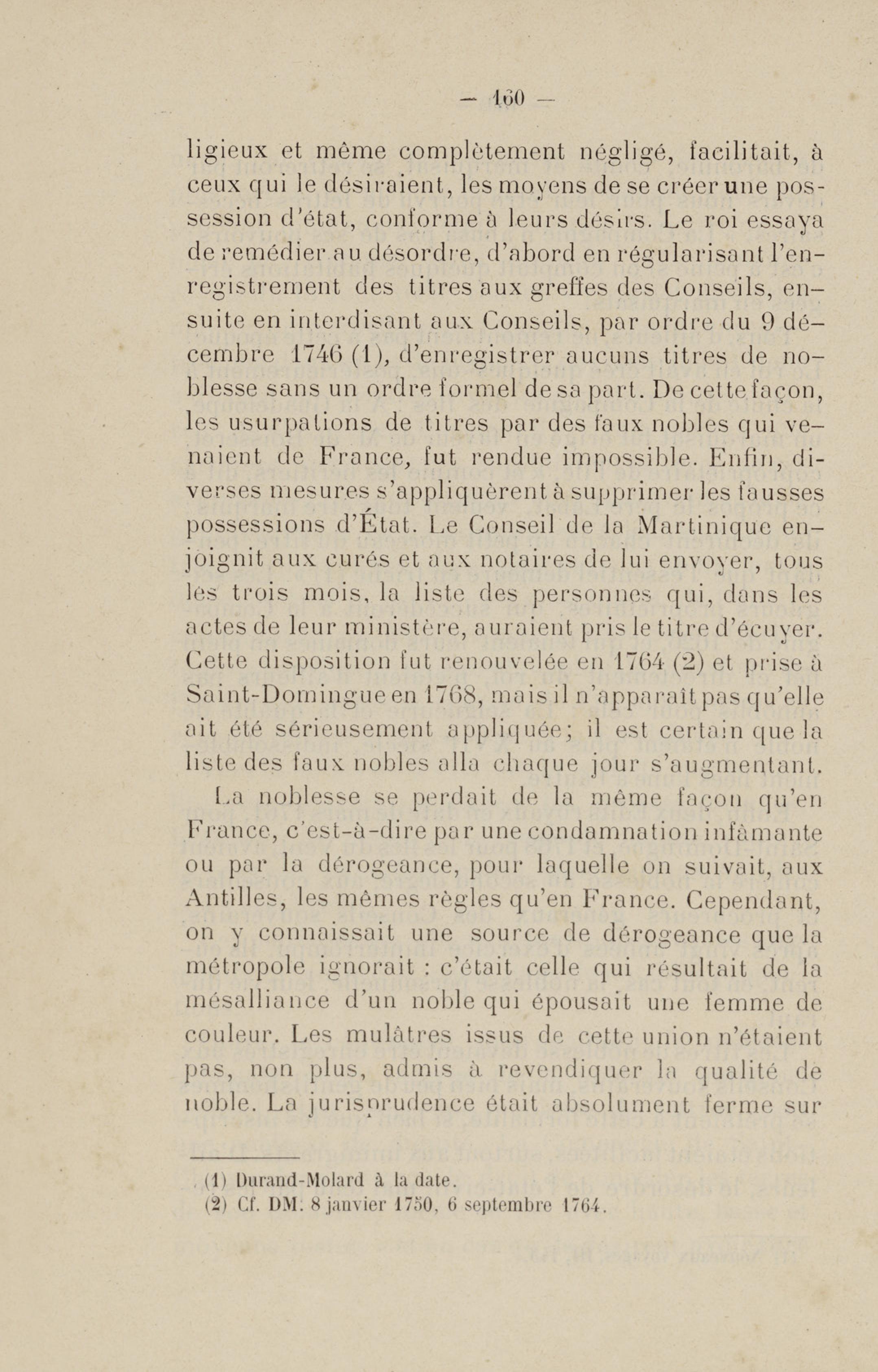 — 160 —

ligieux et même complètement négligé, facilitait, à ceux qui le désiraient, les moyens de se créer une possession d'état, conforme à leurs désirs. Le roi essaya de remédier au désordre, d'abord en régularisant l'enregistrement des titres aux greffes des Conseils, ensuite en interdisant aux Conseils, par ordre du 9 décembre 1746 (1), d'enregistrer aucuns titres de noblesse sans un ordre formel de sa part. De cette façon, les usurpations de titres par des faux nobles qui venaient de France, fut rendue impossible. Enfin, diverses mesures s'appliquèrent à supprimer les fausses possessions d'État. Le Conseil de la Martinique enjoignit aux curés et aux notaires de lui envoyer, tous les trois mois, la liste des personnes qui, dans les actes de leur ministère, auraient pris le titre d'écuyer. Cette disposition fut renouvelée en 1764 (2) et prise à Saint-Domingue en 1768, mais il n'apparaît pas qu'elle ait été sérieusement appliquée; il est certain que la liste des faux nobles alla chaque jour s'augmentant.

La noblesse se perdait de la même façon qu'en France, c'est-à-dire par une condamnation infâmante ou par la dérogeance, pour laquelle on suivait, aux Antilles, les mêmes règles qu'en France. Cependant, on y connaissait une source de dérogeance que la métropole ignorait : c'était celle qui résultait de la mésalliance d'un noble qui épousait une femme de couleur. Les mulâtres issus de cette union n'étaient pas, non plus, admis à revendiquer la qualité de noble. La jurisprudence était absolument ferme sur

(1) Durand-Molard à la date.
(2) Cf. DM. 8 janvier 1750, 6 septembre 1764.